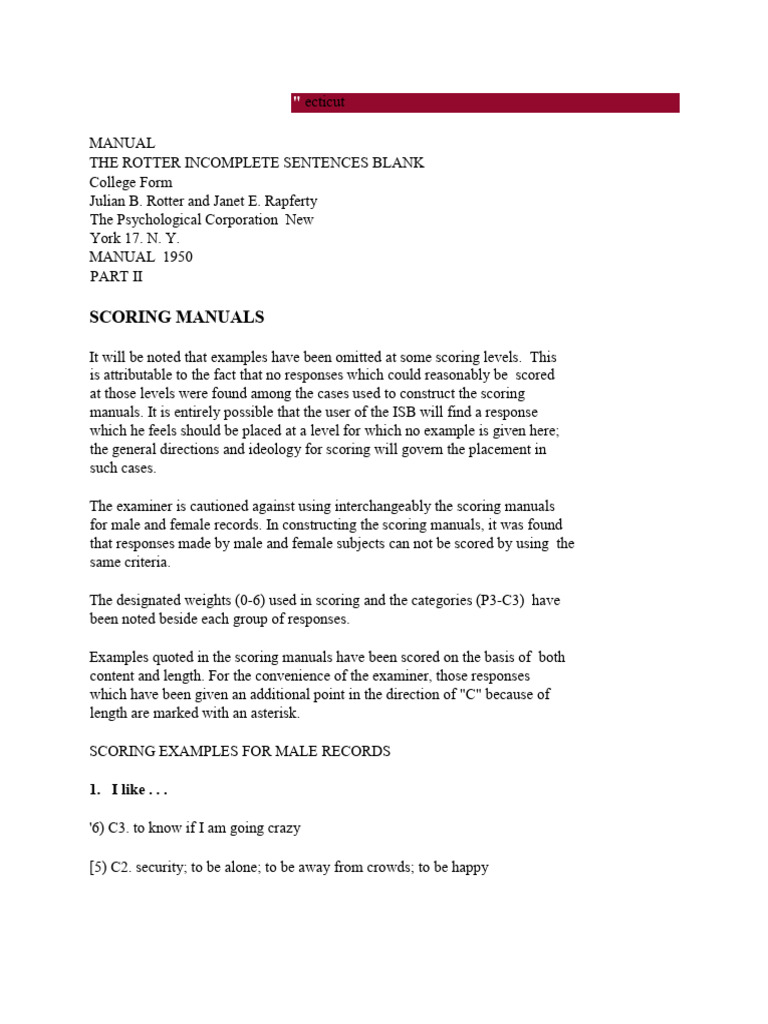 " ecticut

MANUAL
THE ROTTER INCOMPLETE SENTENCES BLANK
College Form
Julian B. Rotter and Janet E. Rapferty
The Psychological Corporation New York 17. N. Y.
MANUAL 1950
PART II

SCORING MANUALS

It will be noted that examples have been omitted at some scoring levels. This is attributable to the fact that no responses which could reasonably be scored at those levels were found among the cases used to construct the scoring manuals. It is entirely possible that the user of the ISB will find a response which he feels should be placed at a level for which no example is given here; the general directions and ideology for scoring will govern the placement in such cases.

The examiner is cautioned against using interchangeably the scoring manuals for male and female records. In constructing the scoring manuals, it was found that responses made by male and female subjects can not be scored by using the same criteria.

The designated weights (0-6) used in scoring and the categories (P3-C3) have been noted beside each group of responses.

Examples quoted in the scoring manuals have been scored on the basis of both content and length. For the convenience of the examiner, those responses which have been given an additional point in the direction of "C" because of length are marked with an asterisk.

SCORING EXAMPLES FOR MALE RECORDS

1. I like . . .

'6) C3. to know if I am going crazy

[5) C2. security; to be alone; to be away from crowds; to be happy